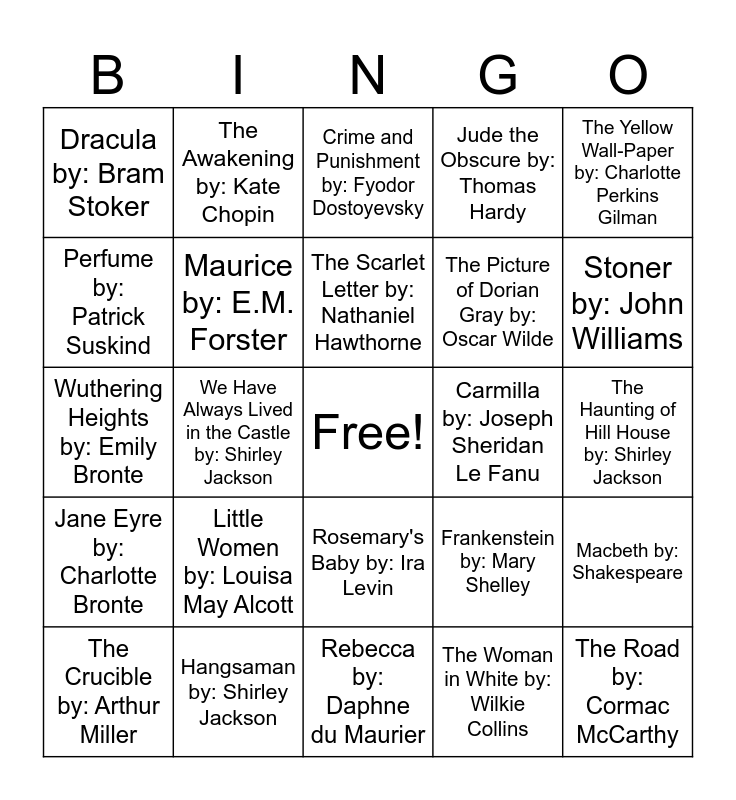 | B | I | N | G | O |
|---|---|---|---|---|
| Dracula by: Bram Stoker | The Awakening by: Kate Chopin | Crime and Punishment by: Fyodor Dostoyevsky | Jude the Obscure by: Thomas Hardy | The Yellow Wall-Paper by: Charlotte Perkins Gilman |
| Perfume by: Patrick Suskind | Maurice by: E.M. Forster | The Scarlet Letter by: Nathaniel Hawthorne | The Picture of Dorian Gray by: Oscar Wilde | Stoner by: John Williams |
| Wuthering Heights by: Emily Bronte | We Have Always Lived in the Castle by: Shirley Jackson | Free! | Carmilla by: Joseph Sheridan Le Fanu | The Haunting of Hill House by: Shirley Jackson |
| Jane Eyre by: Charlotte Bronte | Little Women by: Louisa May Alcott | Rosemary's Baby by: Ira Levin | Frankenstein by: Mary Shelley | Macbeth by: Shakespeare |
| The Crucible by: Arthur Miller | Hangsaman by: Shirley Jackson | Rebecca by: Daphne du Maurier | The Woman in White by: Wilkie Collins | The Road by: Cormac McCarthy |